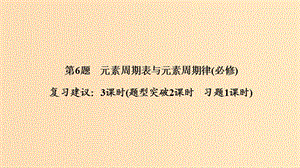 第6题　元素周期表与元素周期律(必修)

复习建议：3课时(题型突破2课时　习题1课时)